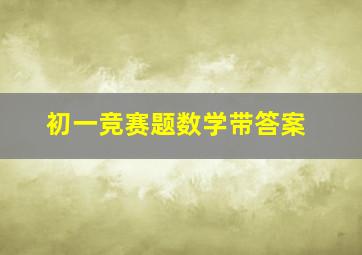 初一竞赛题数学带答案